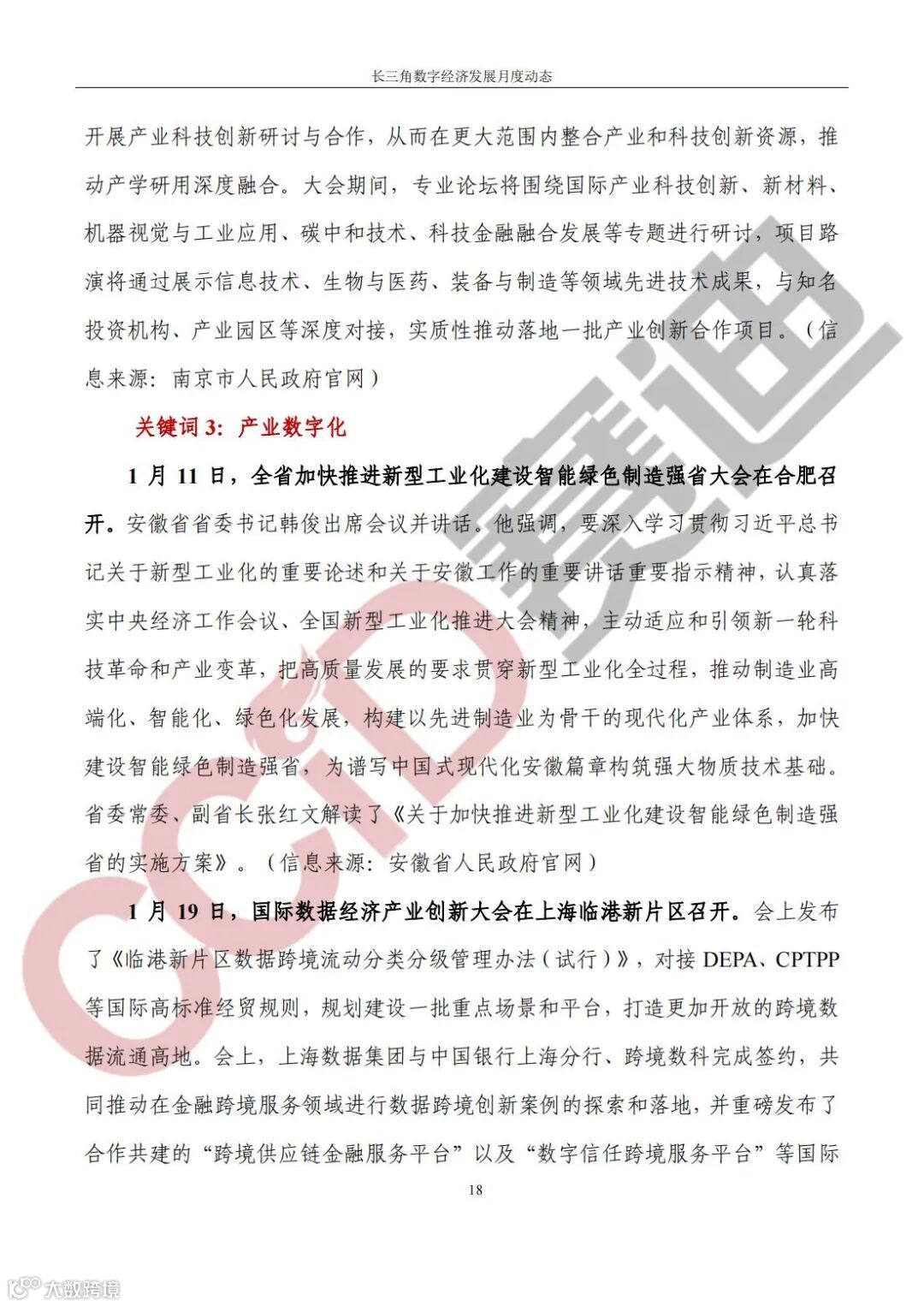 长三角数字经济发展月度动态

开展产业科技创新研讨与合作，从而在更大范围内整合产业和科技创新资源，推动产学研用深度融合。大会期间，专业论坛将围绕国际产业科技创新、新材料、机器视觉与工业应用、碳中和技术、科技金融融合发展等专题进行研讨，项目路演将通过展示信息技术、生物与医药、装备与制造等领域先进技术成果，与知名投资机构、产业园区等深度对接，实质性推动落地一批产业创新合作项目。（信息来源：南京市人民政府官网）

关键词 3：产业数字化

1 月 11 日，全省加快推进新型工业化建设智能绿色制造强省大会在合肥召开。安徽省省委书记韩俊出席会议并讲话。他强调，要深入学习贯彻习近平总书记关于新型工业化的重要论述和关于安徽工作的重要讲话重要指示精神，认真落实中央经济工作会议、全国新型工业化推进大会精神，主动适应和引领新一轮科技革命和产业变革，把高质量发展的要求贯穿新型工业化全过程，推动制造业高端化、智能化、绿色化发展，构建以先进制造业为骨干的现代化产业体系，加快建设智能绿色制造强省，为谱写中国式现代化安徽篇章构筑强大物质技术基础。省委常委、副省长张红文解读了《关于加快推进新型工业化建设智能绿色制造强省的实施方案》。（信息来源：安徽省人民政府官网）

1 月 19 日，国际数据经济产业创新大会在上海临港新片区召开。会上发布了《临港新片区数据跨境流动分类分级管理办法（试行）》，对接 DEPA、CPTPP 等国际高标准经贸规则，规划建设一批重点场景和平台，打造更加开放的跨境数据流通高地。会上，上海数据集团与中国银行上海分行、跨境数科完成签约，共同推动在金融跨境服务领域进行数据跨境创新案例的探索和落地，并重磅发布了合作共建的“跨境供应链金融服务平台”以及“数字信任跨境服务平台”等国际

18

CCID 赛迪

大数跨境